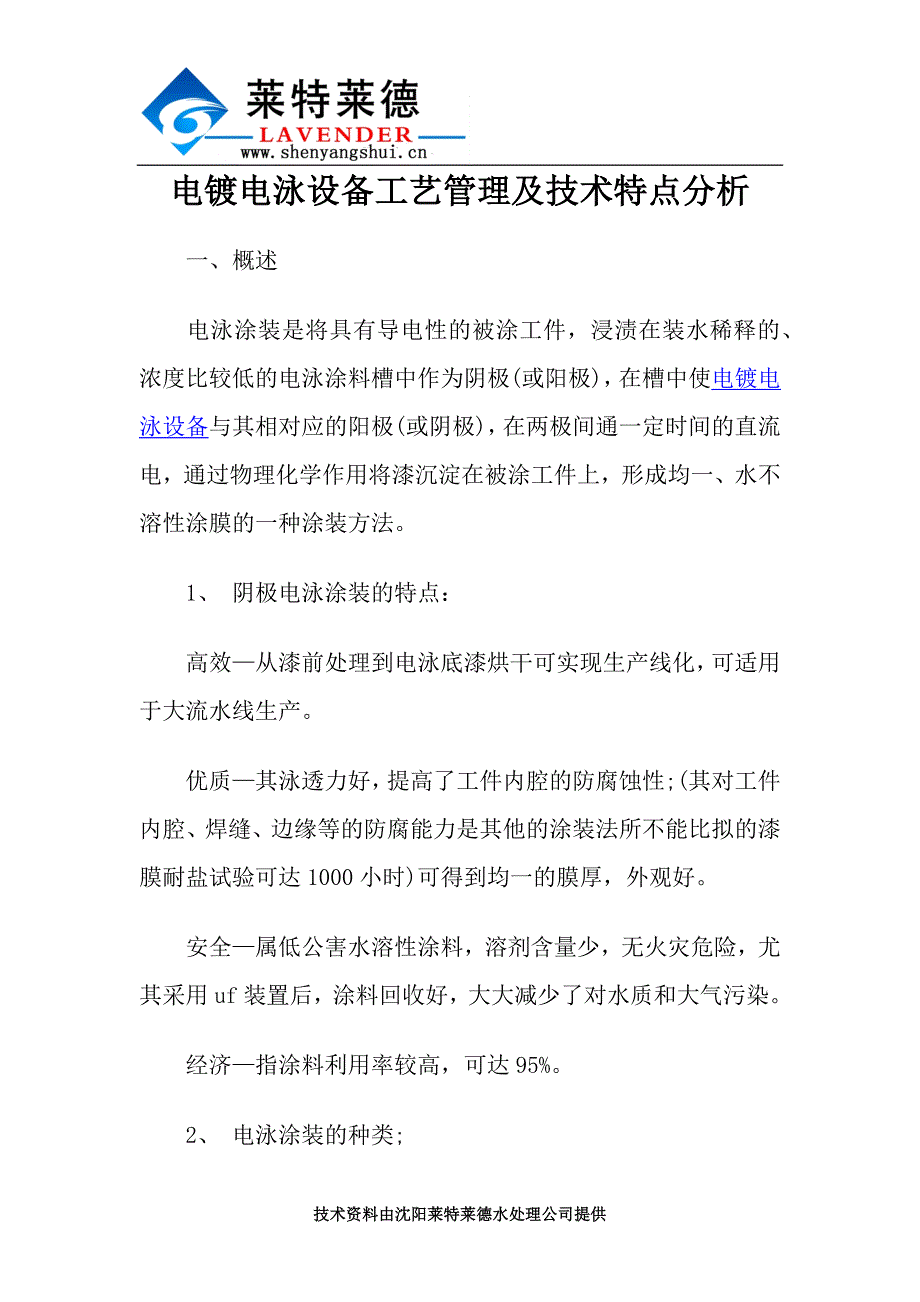 莱特莱德
LAVENDER
www.shenyangshui.cn

电镀电泳设备工艺管理及技术特点分析

一、概述

电泳涂装是将具有导电性的被涂工件，浸渍在装水稀释的、浓度比较低的电泳涂料槽中作为阴极(或阳极)，在槽中使电镀电泳设备与其相对应的阳极(或阴极)，在两极间通一定时间的直流电，通过物理化学作用将漆沉淀在被涂工件上，形成均一、水不溶性涂膜的一种涂装方法。

1、 阴极电泳涂装的特点：

高效—从漆前处理到电泳底漆烘干可实现生产线化，可适用于大流水线生产。

优质—其泳透力好，提高了工件内腔的防腐蚀性;(其对工件内腔、焊缝、边缘等的防腐能力是其他的涂装法所不能比拟的漆膜耐盐试验可达 1000 小时)可得到均一的膜厚，外观好。

安全—属低公害水溶性涂料，溶剂含量少，无火灾危险，尤其采用 uf 装置后，涂料回收好，大大减少了对水质和大气污染。

经济—指涂料利用率较高，可达 95%。

2、 电泳涂装的种类;

技术资料由沈阳莱特莱德水处理公司提供